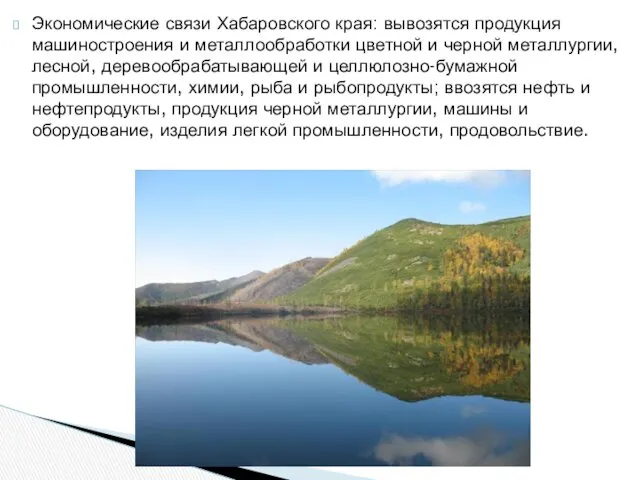 Экономические связи Хабаровского края: вывозятся продукция машиностроения и металлообработки цветной и черной металлургии, лесной, деревообрабатывающей и целлюлозно-бумажной промышленности, химии, рыба и рыбопродукты; ввозятся нефть и нефтепродукты, продукция черной металлургии, машины и оборудование, изделия легкой промышленности, продовольствие.